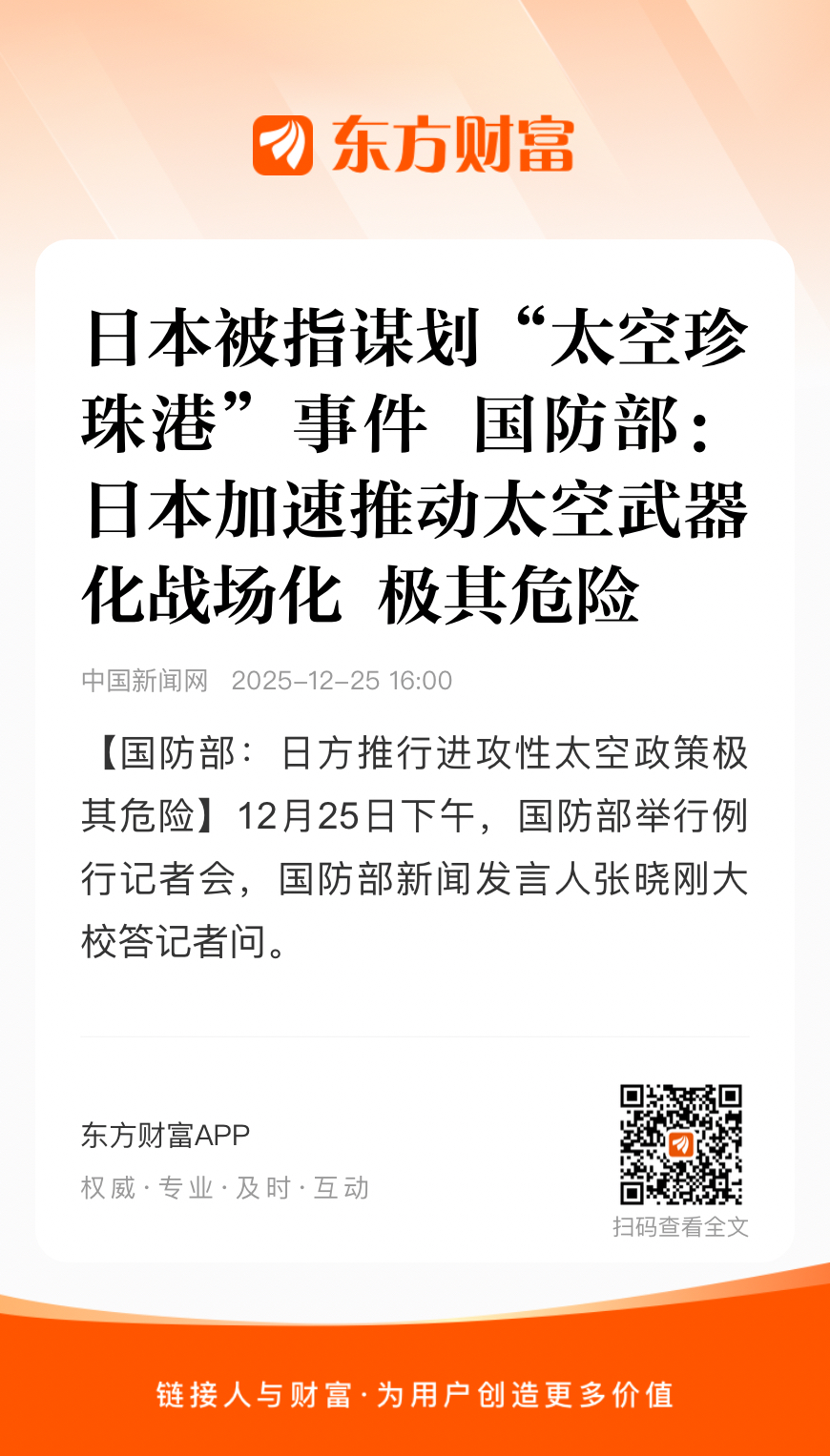 东方财富

日本被指谋划“太空珍珠港”事件 国防部：日本加速推动太空武器化战场化 极其危险

中国新闻网 2025-12-25 16:00

【国防部：日方推行进攻性太空政策极其危险】12月25日下午，国防部举行例行记者会，国防部新闻发言人张晓刚大校答记者问。

东方财富APP
权威·专业·及时·互动

扫码查看全文

链接人与财富·为用户创造更多价值